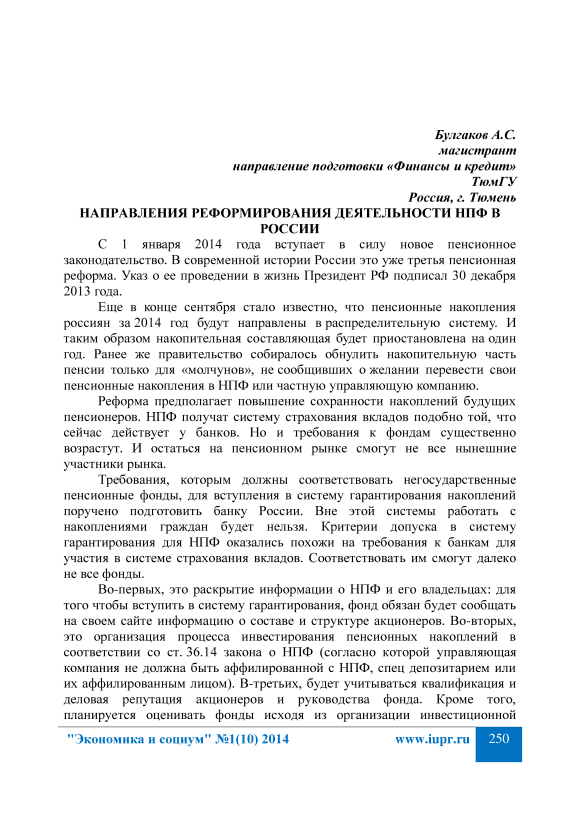 Булгаков А.С.
магистрант
направление подготовки «Финансы и кредит»
ТюмГУ
Россия, г. Тюмень

НАПРАВЛЕНИЯ РЕФОРМИРОВАНИЯ ДЕЯТЕЛЬНОСТИ НПФ В РОССИИ

С 1 января 2014 года вступает в силу новое пенсионное законодательство. В современной истории России это уже третья пенсионная реформа. Указ о ее проведении в жизнь Президент РФ подписал 30 декабря 2013 года.

Еще в конце сентября стало известно, что пенсионные накопления россиян за 2014 год будут направлены в распределительную систему. И таким образом накопительная составляющая будет приостановлена на один год. Ранее же правительство собиралось обнулить накопительную часть пенсии только для «молчунов», не сообщивших о желании перевести свои пенсионные накопления в НПФ или частную управляющую компанию.

Реформа предполагает повышение сохранности накоплений будущих пенсионеров. НПФ получат систему страхования вкладов подобно той, что сейчас действует у банков. Но и требования к фондам существенно возрастут. И остаться на пенсионном рынке смогут не все нынешние участники рынка.

Требования, которым должны соответствовать негосударственные пенсионные фонды, для вступления в систему гарантирования накоплений поручено подготовить банку России. Вне этой системы работать с накоплениями граждан будет нельзя. Критерии допуска в систему гарантирования для НПФ оказались похожи на требования к банкам для участия в системе страхования вкладов. Соответствовать им смогут далеко не все фонды.

Во-первых, это раскрытие информации о НПФ и его владельцах: для того чтобы вступить в систему гарантирования, фонд обязан будет сообщать на своем сайте информацию о составе и структуре акционеров. Во-вторых, это организация процесса инвестирования пенсионных накоплений в соответствии со ст. 36.14 закона о НПФ (согласно которой управляющая компания не должна быть аффилированной с НПФ, спец депозитарием или их аффилированным лицом). В-третьих, будет учитываться квалификация и деловая репутация акционеров и руководства фонда. Кроме того, планируется оценивать фонды исходя из организации инвестиционной

"Экономика и социум" №1(10) 2014 www.iupr.ru 250